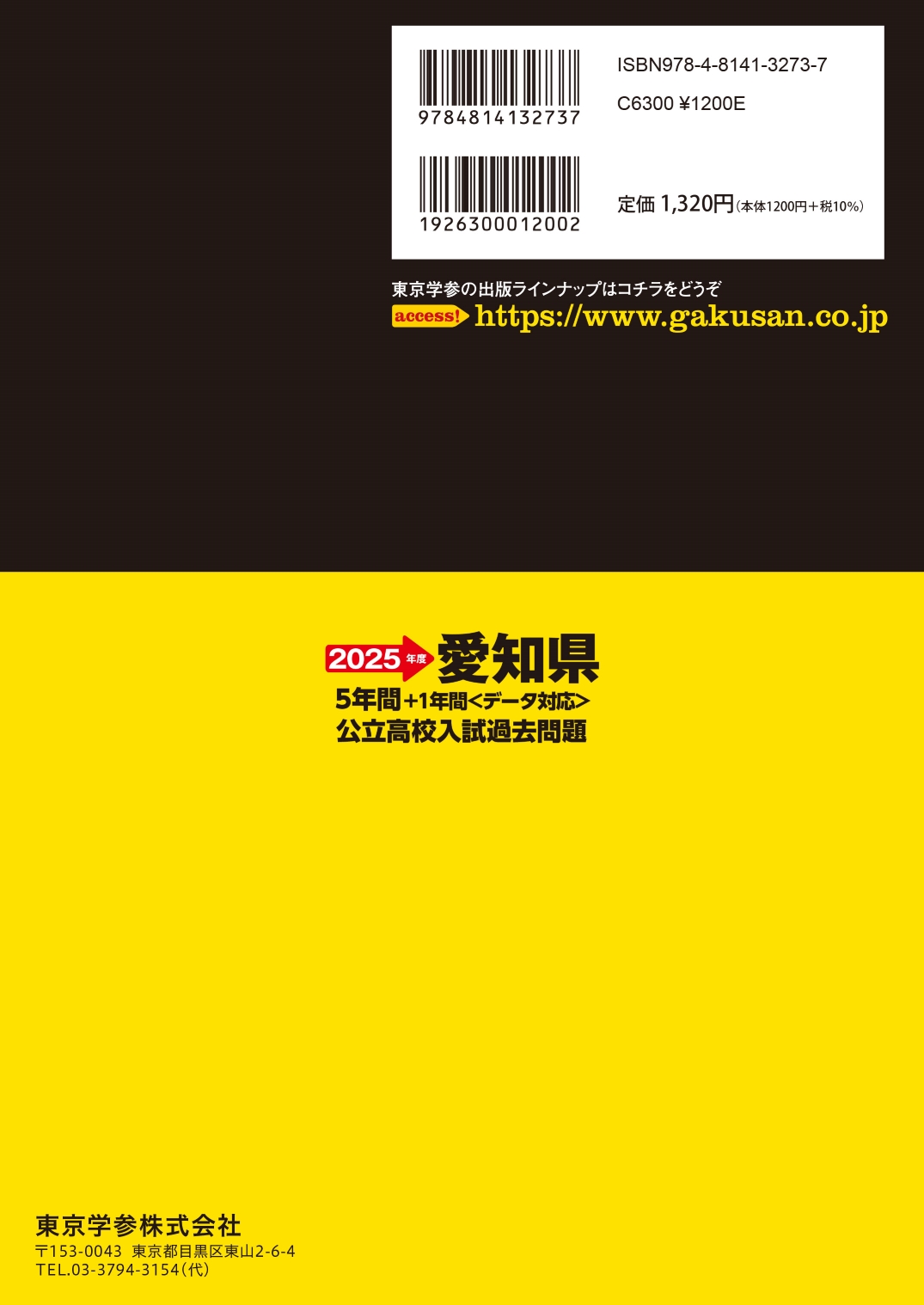 9784814132737

ISBN978-4-8141-3273-7

C6300 ¥1200E

1926300012002

定価 1,320円（本体1200円＋税10%）

東京学参の出版ラインナップはコチラをどうぞ

access! https://www.gakusan.co.jp

2025年度 愛知県
5年間+1年間<データ対応>
公立高校入試過去問題

東京学参株式会社
〒153-0043 東京都目黒区東山2-6-4
TEL.03-3794-3154（代）